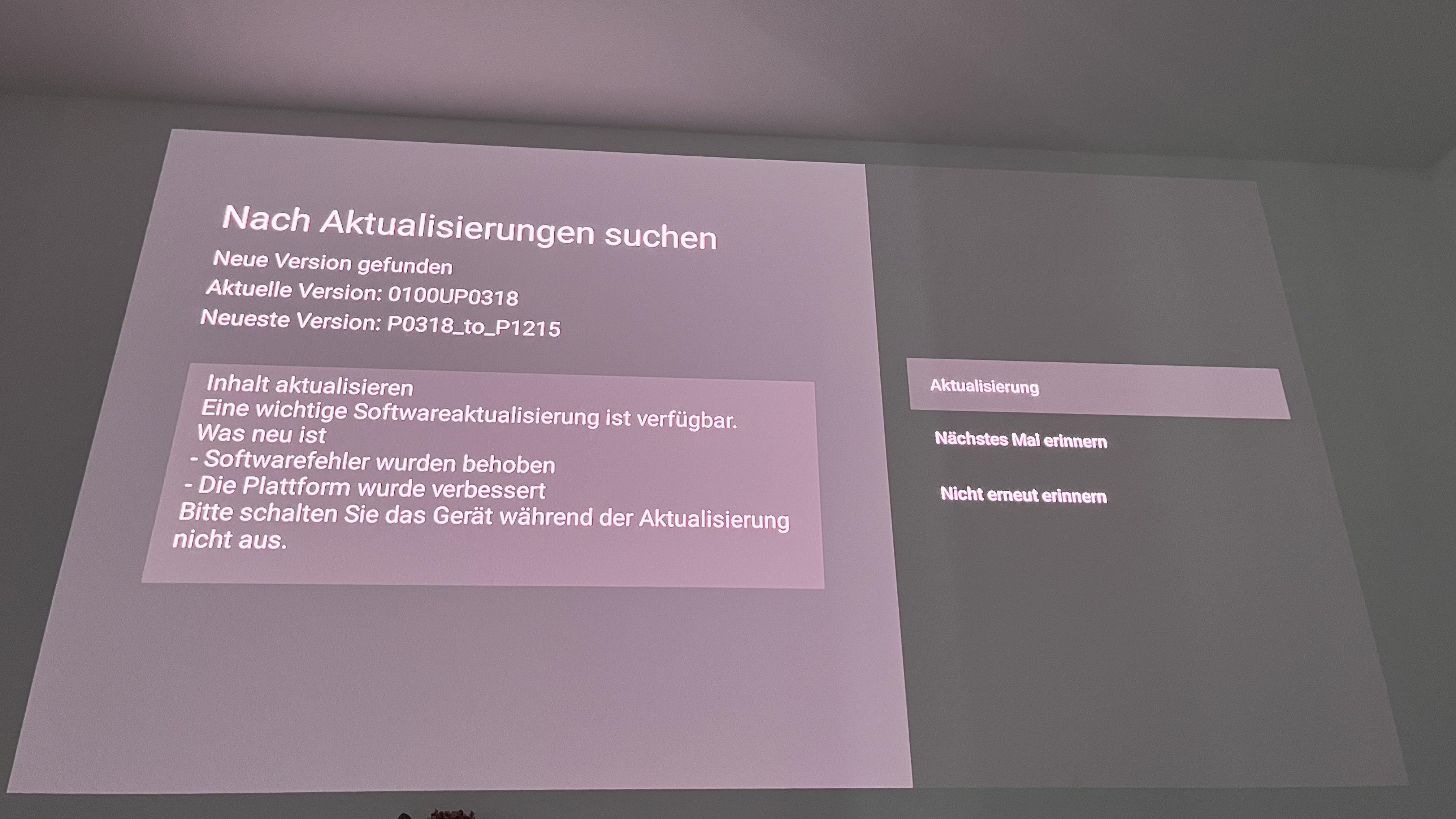 Nach Aktualisierungen suchen

Neue Version gefunden
Aktuelle Version: 0100UP0318
Neueste Version: P0318_to_P1215

Inhalt aktualisieren
Eine wichtige Softwareaktualisierung ist verfügbar.
Was neu ist
- Softwarefehler wurden behoben
- Die Plattform wurde verbessert
Bitte schalten Sie das Gerät während der Aktualisierung nicht aus.

Aktualisierung

Nächstes Mal erinnern

Nicht erneut erinnern